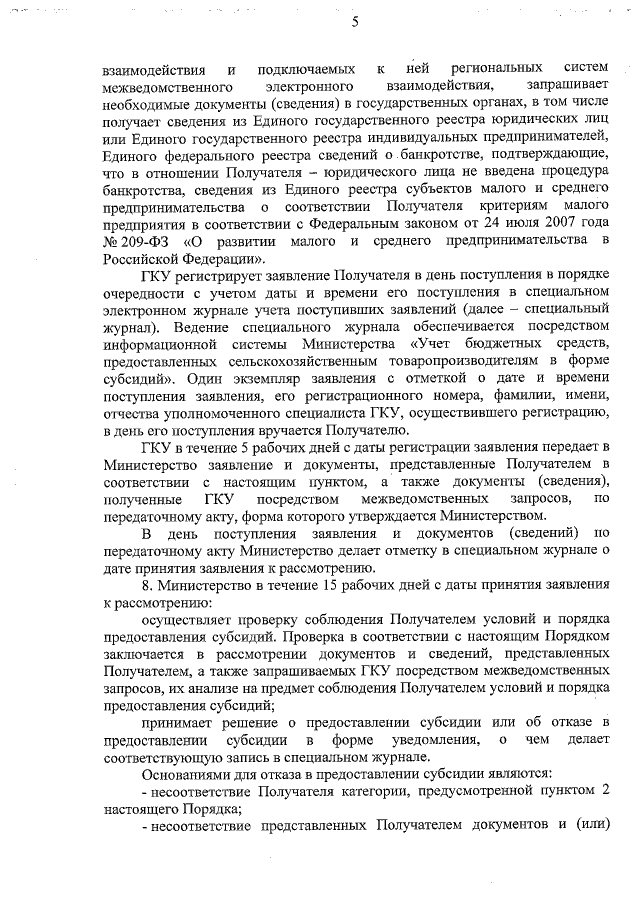 5

взаимодействия и подключаемых к ней региональных систем межведомственного электронного взаимодействия, запрашивает необходимые документы (сведения) в государственных органах, в том числе получает сведения из Единого государственного реестра юридических лиц или Единого государственного реестра индивидуальных предпринимателей, Единого федерального реестра сведений о банкротстве, подтверждающие, что в отношении Получателя – юридического лица не введена процедура банкротства, сведения из Единого реестра субъектов малого и среднего предпринимательства о соответствии Получателя критериям малого предприятия в соответствии с Федеральным законом от 24 июля 2007 года № 209-ФЗ «О развитии малого и среднего предпринимательства в Российской Федерации».

ГКУ регистрирует заявление Получателя в день поступления в порядке очередности с учетом даты и времени его поступления в специальном электронном журнале учета поступивших заявлений (далее – специальный журнал). Ведение специального журнала обеспечивается посредством информационной системы Министерства «Учет бюджетных средств, предоставленных сельскохозяйственным товаропроизводителям в форме субсидий». Один экземпляр заявления с отметкой о дате и времени поступления заявления, его регистрационного номера, фамилии, имени, отчества уполномоченного специалиста ГКУ, осуществившего регистрацию, в день его поступления вручается Получателю.

ГКУ в течение 5 рабочих дней с даты регистрации заявления передает в Министерство заявление и документы, представленные Получателем в соответствии с настоящим пунктом, а также документы (сведения), полученные ГКУ посредством межведомственных запросов, по передаточному акту, форма которого утверждается Министерством.

В день поступления заявления и документов (сведений) по передаточному акту Министерство делает отметку в специальном журнале о дате принятия заявления к рассмотрению.

8. Министерство в течение 15 рабочих дней с даты принятия заявления к рассмотрению:

осуществляет проверку соблюдения Получателем условий и порядка предоставления субсидий. Проверка в соответствии с настоящим Порядком заключается в рассмотрении документов и сведений, представленных Получателем, а также запрашиваемых ГКУ посредством межведомственных запросов, их анализе на предмет соблюдения Получателем условий и порядка предоставления субсидий;

принимает решение о предоставлении субсидии или об отказе в предоставлении субсидии в форме уведомления, о чем делает соответствующую запись в специальном журнале.

Основаниями для отказа в предоставлении субсидии являются:

- несоответствие Получателя категории, предусмотренной пунктом 2 настоящего Порядка;

- несоответствие представленных Получателем документов и (или)